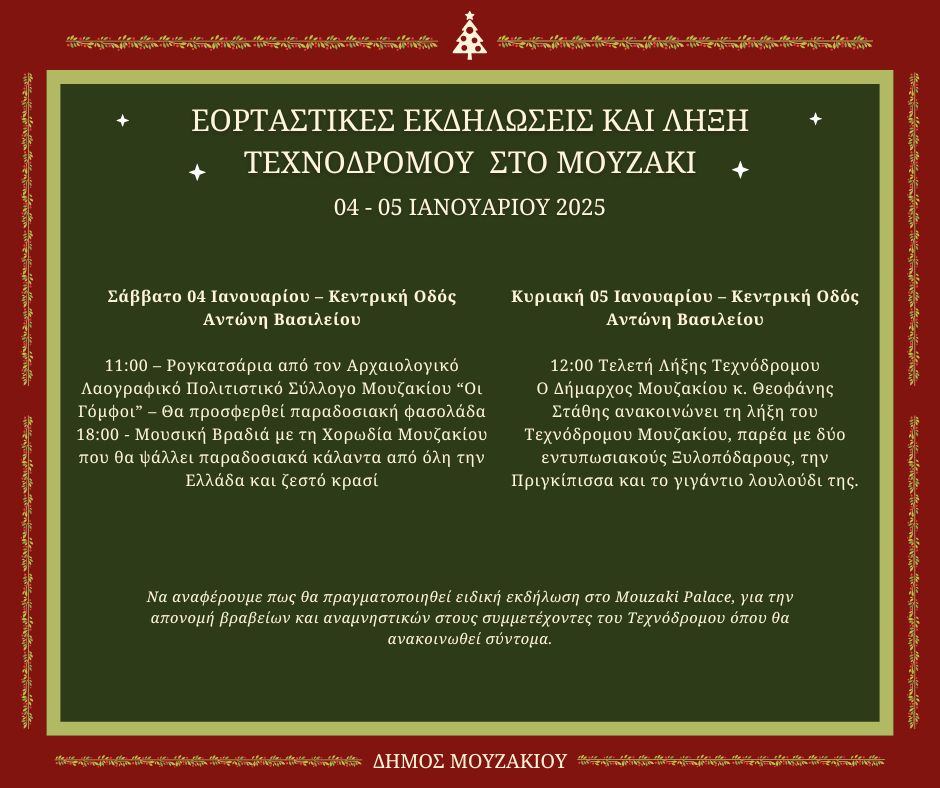 ΕΟΡΤΑΣΤΙΚΕΣ ΕΚΔΗΛΩΣΕΙΣ ΚΑΙ ΛΗΞΗ ΤΕΧΝΟΔΡΟΜΟΥ ΣΤΟ ΜΟΥΖΑΚΙ

04 - 05 ΙΑΝΟΥΑΡΙΟΥ 2025

Σάββατο 04 Ιανουαρίου – Κεντρική Οδός Αντώνη Βασιλείου

11:00 – Ρογκατσάρια από τον Αρχαιολογικό Λαογραφικό Πολιτιστικό Σύλλογο Μουζακίου “Οι Γόμφοι” – Θα προσφερθεί παραδοσιακή φασολάδα
18:00 - Μουσική Βραδιά με τη Χορωδία Μουζακίου που θα ψάλλει παραδοσιακά κάλαντα από όλη την Ελλάδα και ζεστό κρασί

Κυριακή 05 Ιανουαρίου – Κεντρική Οδός Αντώνη Βασιλείου

12:00 Τελετή Λήξης Τεχνόδρομου
Ο Δήμαρχος Μουζακίου κ. Θεοφάνης Στάθης ανακοινώνει τη λήξη του Τεχνόδρομου Μουζακίου, παρέα με δύο εντυπωσιακούς Ξυλοπόδαρους, την Πριγκίπισσα και το γιγάντιο λουλούδι της.

Να αναφέρουμε πως θα πραγματοποιηθεί ειδική εκδήλωση στο Mouzaki Palace, για την απονομή βραβείων και αναμνηστικών στους συμμετέχοντες του Τεχνόδρομου όπου θα ανακοινωθεί σύντομα.

ΔΗΜΟΣ ΜΟΥΖΑΚΙΟΥ